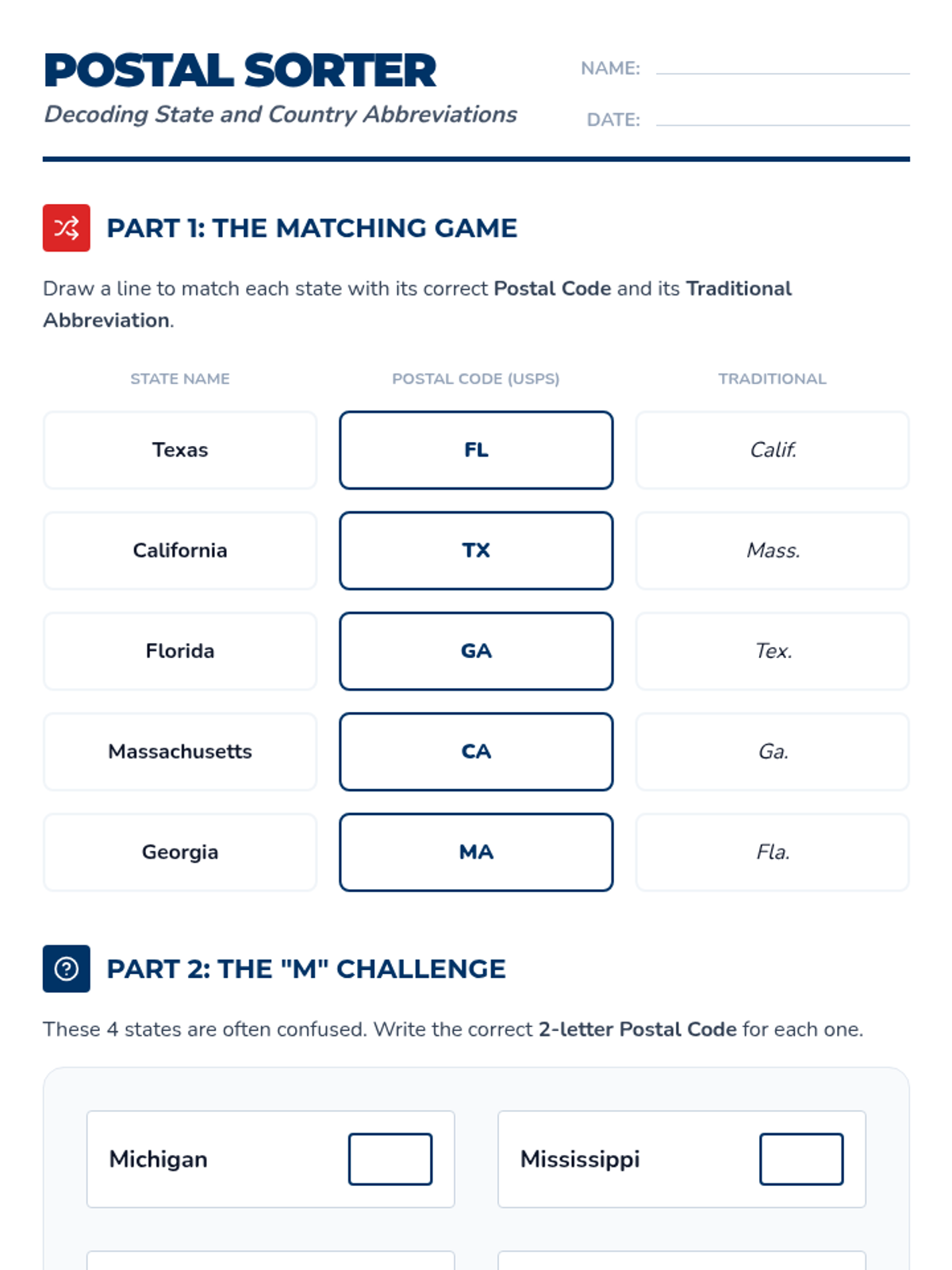 POSTAL SORTER
Decoding State and Country Abbreviations

NAME:
DATE:

PART 1: THE MATCHING GAME

Draw a line to match each state with its correct Postal Code and its Traditional Abbreviation.

| STATE NAME | POSTAL CODE (USPS) | TRADITIONAL |
|---|---|---|
| Texas | FL | Calif. |
| California | TX | Mass. |
| Florida | GA | Tex. |
| Massachusetts | CA | Ga. |
| Georgia | MA | Fla. |

PART 2: THE "M" CHALLENGE

These 4 states are often confused. Write the correct 2-letter Postal Code for each one.

Michigan
Mississippi